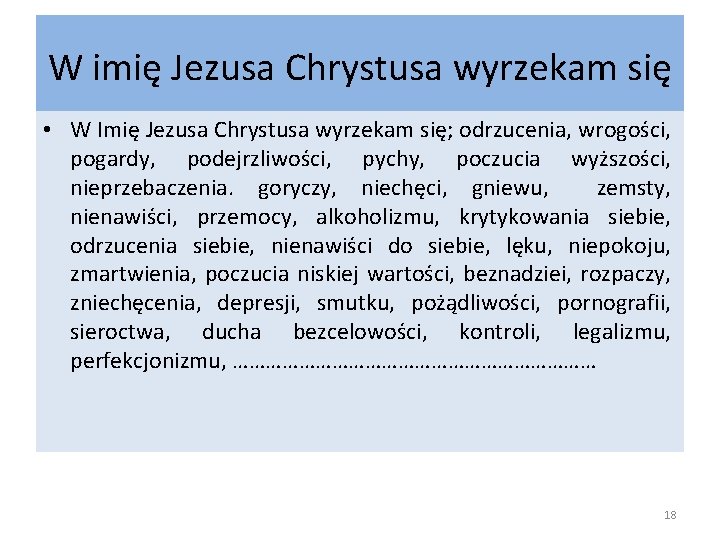 W imię Jezusa Chrystusa wyrzekam się

• W Imię Jezusa Chrystusa wyrzekam się; odrzucenia, wrogości, pogardy, podejrzliwości, pychy, poczucia wyższości, nieprzebaczenia. goryczy, niechęci, gniewu, zemsty, nienawiści, przemocy, alkoholizmu, krytykowania siebie, odrzucenia siebie, nienawiści do siebie, lęku, niepokoju, zmartwienia, poczucia niskiej wartości, beznadziei, rozpaczy, zniechęcenia, depresji, smutku, pożądliwości, pornografii, sieroctwa, ducha bezcelowości, kontroli, legalizmu, perfekcjonizmu, ……………………………………………………………

18